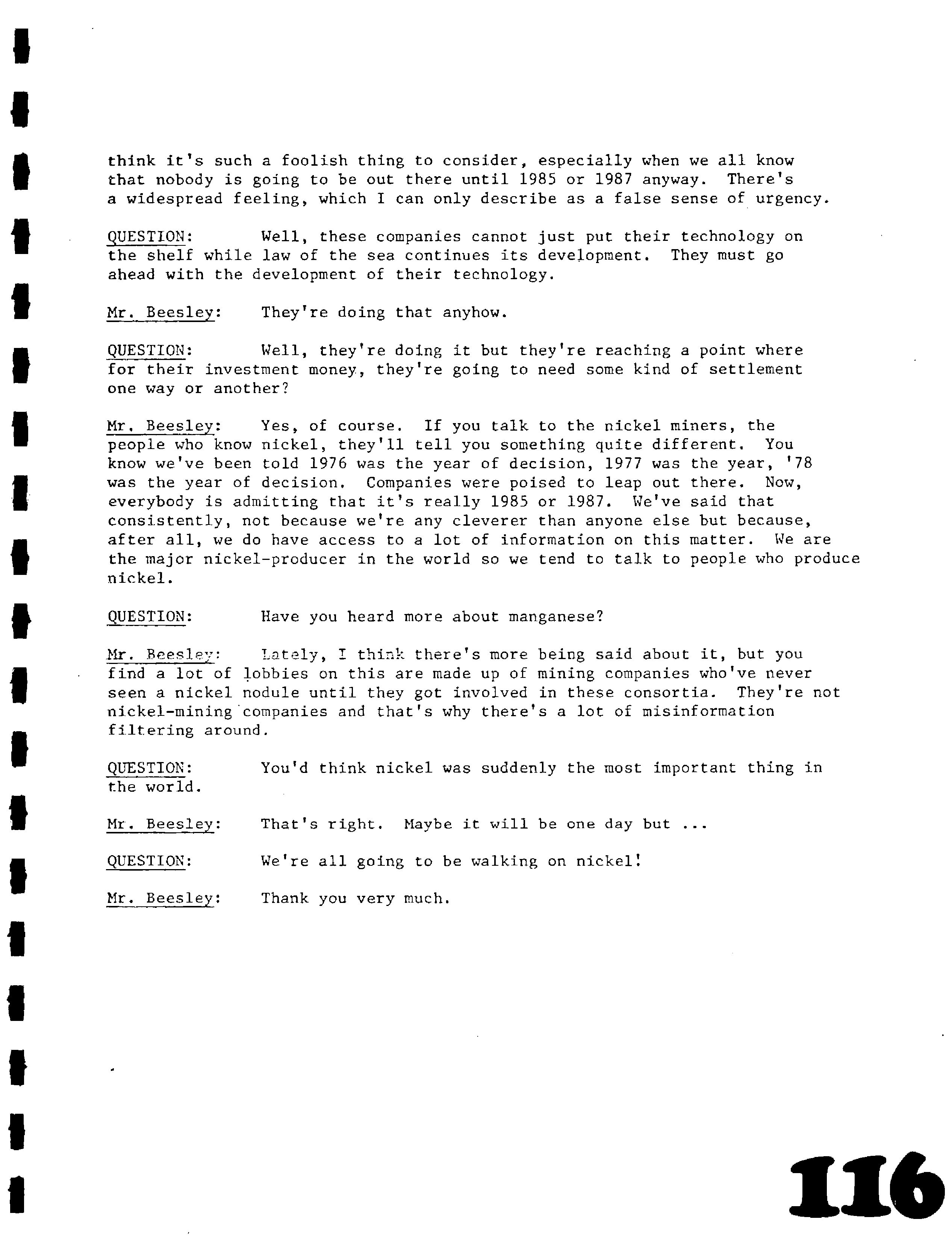 think it's such a foolish thing to consider, especially when we all know that nobody is going to be out there until 1985 or 1987 anyway. There's a widespread feeling, which I can only describe as a false sense of urgency.

QUESTION: Well, these companies cannot just put their technology on the shelf while law of the sea continues its development. They must go ahead with the development of their technology.

Mr. Beesley: They're doing that anyhow.

QUESTION: Well, they're doing it but they're reaching a point where for their investment money, they're going to need some kind of settlement one way or another?

Mr. Beesley: Yes, of course. If you talk to the nickel miners, the people who know nickel, they'll tell you something quite different. You know we've been told 1976 was the year of decision, 1977 was the year, '78 was the year of decision. Companies were poised to leap out there. Now, everybody is admitting that it's really 1985 or 1987. We've said that consistently, not because we're any cleverer than anyone else but because, after all, we do have access to a lot of information on this matter. We are the major nickel-producer in the world so we tend to talk to people who produce nickel.

QUESTION: Have you heard more about manganese?

Mr. Beesley: Lately, I think there's more being said about it, but you find a lot of lobbies on this are made up of mining companies who've never seen a nickel nodule until they got involved in these consortia. They're not nickel-mining companies and that's why there's a lot of misinformation filtering around.

QUESTION: You'd think nickel was suddenly the most important thing in the world.

Mr. Beesley: That's right. Maybe it will be one day but ...

QUESTION: We're all going to be walking on nickel!

Mr. Beesley: Thank you very much.

116